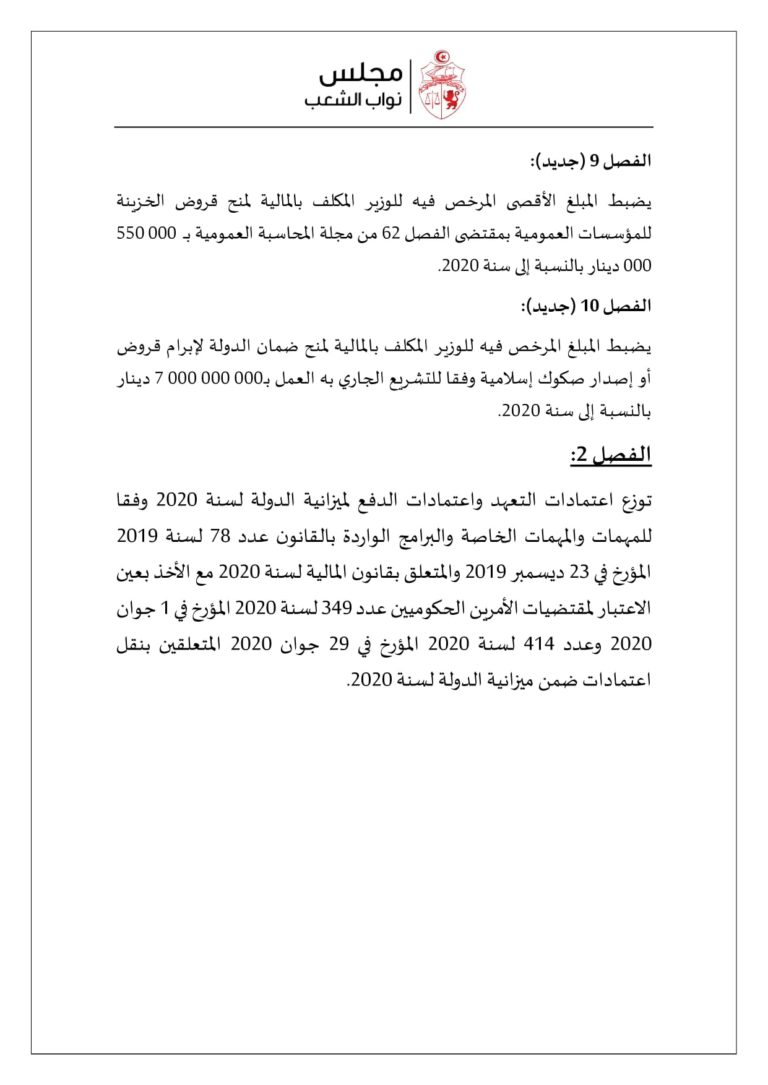 مجلس
نواب الشعب

الفصل 9 (جديد):

يضبط المبلغ الأقصى المرخص فيه للوزير المكلف بالمالية لمنح قروض الخزينة للمؤسسات العمومية بمقتضى الفصل 62 من مجلة المحاسبة العمومية بـ 000 550 000 دينار بالنسبة إلى سنة 2020.

الفصل 10 (جديد):

يضبط المبلغ المرخص فيه للوزير المكلف بالمالية لمنح ضمان الدولة لإبرام قروض أو إصدار صكوك إسلامية وفقا للتشريع الجاري به العمل بـ000 000 000 7 دينار بالنسبة إلى سنة 2020.

الفصل 2:

توزع اعتمادات التعهد واعتمادات الدفع لميزانية الدولة لسنة 2020 وفقا للمهمات والمهمات الخاصة والبرامج الواردة بالقانون عدد 78 لسنة 2019 المؤرخ في 23 ديسمبر 2019 والمتعلق بقانون المالية لسنة 2020 مع الأخذ بعين الاعتبار لمقتضيات الأمرين الحكوميين عدد 349 لسنة 2020 المؤرخ في 1 جوان 2020 وعدد 414 لسنة 2020 المؤرخ في 29 جوان 2020 المتعلقين بنقل اعتمادات ضمن ميزانية الدولة لسنة 2020.